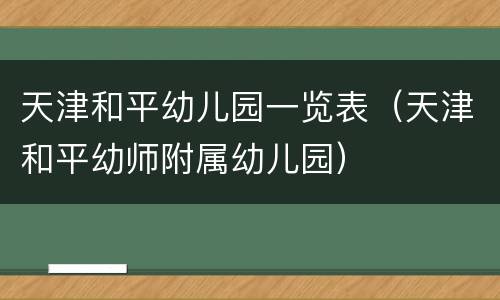 天津和平幼儿园一览表（天津和平幼师附属幼儿园）